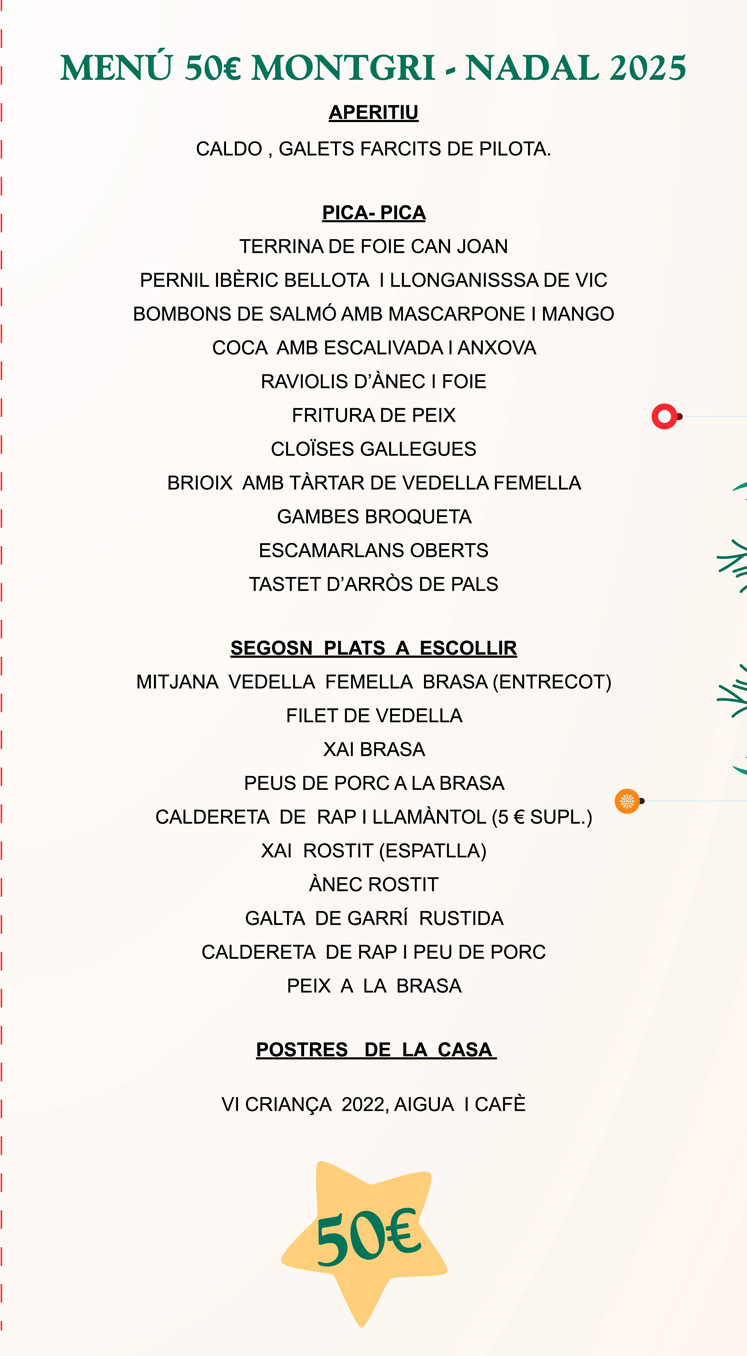 MENÚ 50€ MONTGRI - NADAL 2025

APERITIU

CALDO , GALETS FARCITS DE PILOTA.

PICA- PICA

TERRINA DE FOIE CAN JOAN

PERNIL IBÈRIC BELLOTA I LLONGANISSSA DE VIC

BOMBONS DE SALMÓ AMB MASCARPONE I MANGO

COCA AMB ESCALIVADA I ANXOVA

RAVIOLIS D'ÀNEC I FOIE

FRITURA DE PEIX

CLOÏSES GALLEGUES

BRIOIX AMB TÀRTAR DE VEDELLA FEMELLA

GAMBES BROQUETA

ESCAMARLANS OBERTS

TASTET D'ARRÒS DE PALS

SEGOSN PLATS A ESCOLLIR

MITJANA VEDELLA FEMELLA BRASA (ENTRECOT)

FILET DE VEDELLA

XAI BRASA

PEUS DE PORC A LA BRASA

CALDERETA DE RAP I LLAMÀNTOL (5 € SUPL.)

XAI ROSTIT (ESPATLLA)

ÀNEC ROSTIT

GALTA DE GARRÍ RUSTIDA

CALDERETA DE RAP I PEU DE PORC

PEIX A LA BRASA

POSTRES DE LA CASA

VI CRIANÇA 2022, AIGUA I CAFÈ

50€